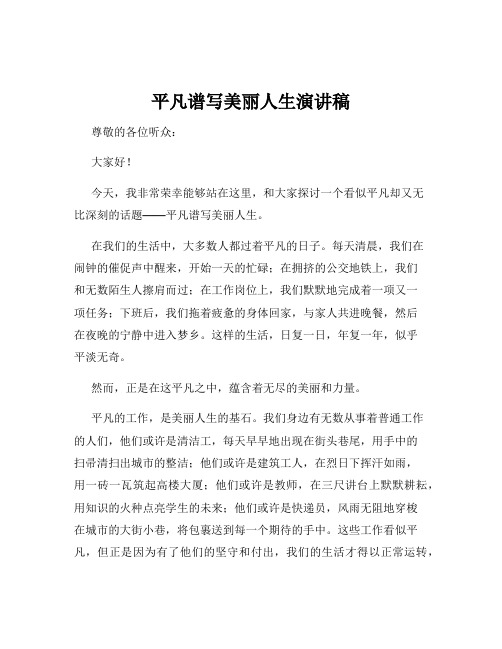 平凡谱写美丽人生演讲稿

尊敬的各位听众：

大家好！

今天，我非常荣幸能够站在这里，和大家探讨一个看似平凡却又无比深刻的话题——平凡谱写美丽人生。

在我们的生活中，大多数人都过着平凡的日子。每天清晨，我们在闹钟的催促声中醒来，开始一天的忙碌；在拥挤的公交地铁上，我们和无数陌生人擦肩而过；在工作岗位上，我们默默地完成着一项又一项任务；下班后，我们拖着疲惫的身体回家，与家人共进晚餐，然后在夜晚的宁静中进入梦乡。这样的生活，日复一日，年复一年，似乎平淡无奇。

然而，正是在这平凡之中，蕴含着无尽的美丽和力量。

平凡的工作，是美丽人生的基石。我们身边有无数从事着普通工作的人们，他们或许是清洁工，每天早早地出现在街头巷尾，用手中的扫帚清扫出城市的整洁；他们或许是建筑工人，在烈日下挥汗如雨，用一砖一瓦筑起高楼大厦；他们或许是教师，在三尺讲台上默默耕耘，用知识的火种点亮学生的未来；他们或许是快递员，风雨无阻地穿梭在城市的大街小巷，将包裹送到每一个期待的手中。这些工作看似平凡，但正是因为有了他们的坚守和付出，我们的生活才得以正常运转，